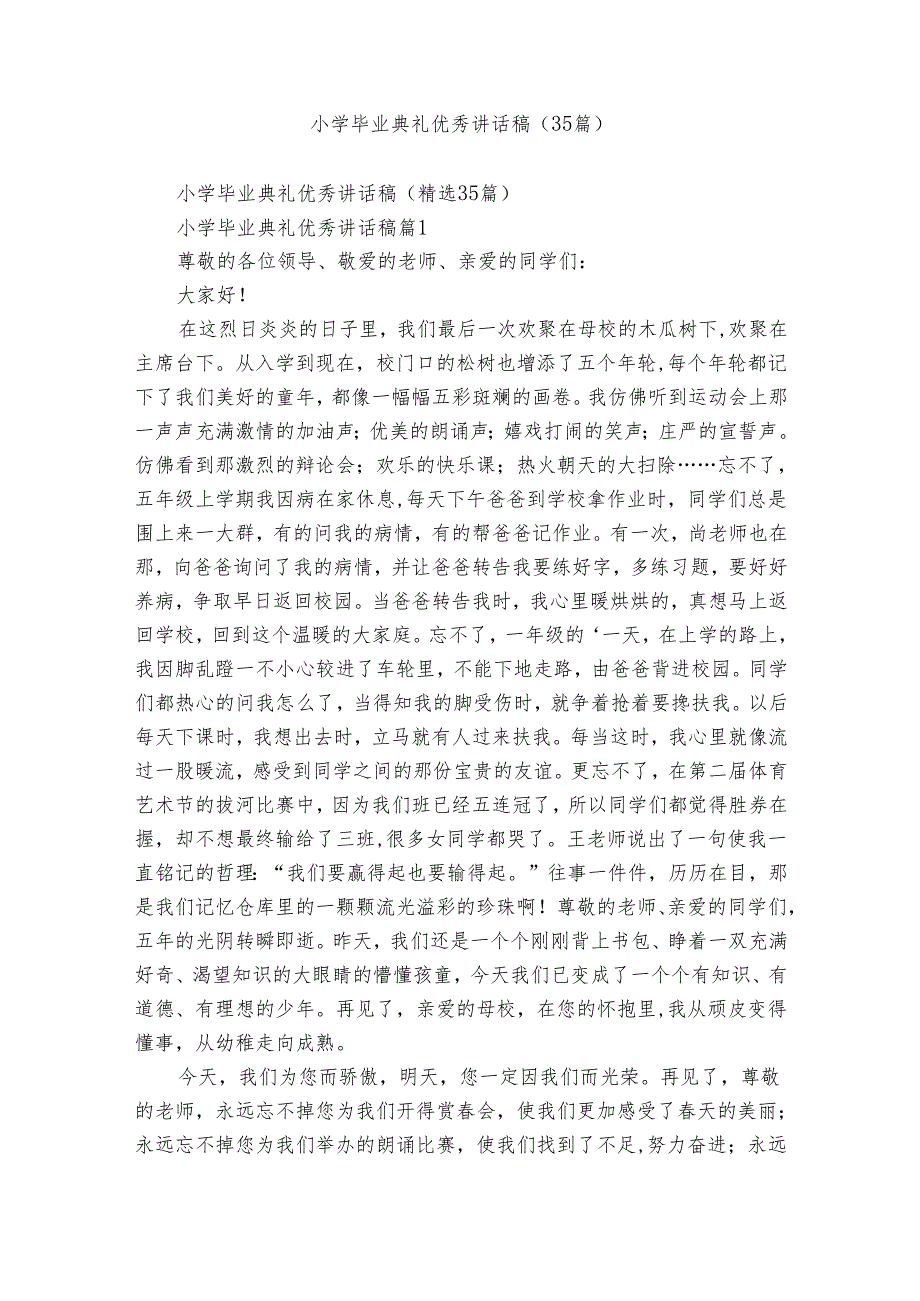 小学毕业典礼优秀讲话稿（35篇）

小学毕业典礼优秀讲话稿（精选35篇）

小学毕业典礼优秀讲话稿篇1

尊敬的各位领导、敬爱的老师、亲爱的同学们：

大家好！

在这烈日炎炎的日子里，我们最后一次欢聚在母校的木瓜树下,欢聚在主席台下。从入学到现在，校门口的松树也增添了五个年轮,每个年轮都记下了我们美好的童年，都像一幅幅五彩斑斓的画卷。我仿佛听到运动会上那一声声充满激情的加油声；优美的朗诵声；嬉戏打闹的笑声；庄严的宣誓声。仿佛看到那激烈的辩论会；欢乐的快乐课；热火朝天的大扫除……忘不了，五年级上学期我因病在家休息,每天下午爸爸到学校拿作业时，同学们总是围上来一大群，有的问我的病情，有的帮爸爸记作业。有一次，尚老师也在那，向爸爸询问了我的病情，并让爸爸转告我要练好字，多练习题，要好好养病，争取早日返回校园。当爸爸转告我时，我心里暖烘烘的，真想马上返回学校，回到这个温暖的大家庭。忘不了，一年级的‘一天，在上学的路上，我因脚乱蹬一不小心铰进了车轮里，不能下地走路，由爸爸背进校园。同学们都热心的问我怎么了，当得知我的脚受伤时，就争着抢着要搀扶我。以后每天下课时，我想出去时，立马就有人过来扶我。每当这时，我心里就像流过一股暖流，感受到同学之间的那份宝贵的友谊。更忘不了，在第二届体育艺术节的拔河比赛中，因为我们班已经五连冠了，所以同学们都觉得胜券在握，却不想最终输给了三班,很多女同学都哭了。王老师说出了一句使我一直铭记的哲理：“我们要赢得起也要输得起。”往事一件件，历历在目，那是我们记忆仓库里的一颗颗流光溢彩的珍珠啊！尊敬的老师、亲爱的同学们,五年的光阴转瞬即逝。昨天，我们还是一个个刚刚背上书包、睁着一双充满好奇、渴望知识的大眼睛的懵懂孩童，今天我们已变成了一个个有知识、有道德、有理想的少年。再见了，亲爱的母校，在您的怀抱里,我从顽皮变得懂事，从幼稚走向成熟。

今天，我们为您而骄傲，明天，您一定因我们而光荣。再见了，尊敬的老师，永远忘不掉您为我们开得赏春会，使我们更加感受了春天的美丽；永远忘不掉您为我们举办的朗诵比赛，使我们找到了不足,努力奋进；永远